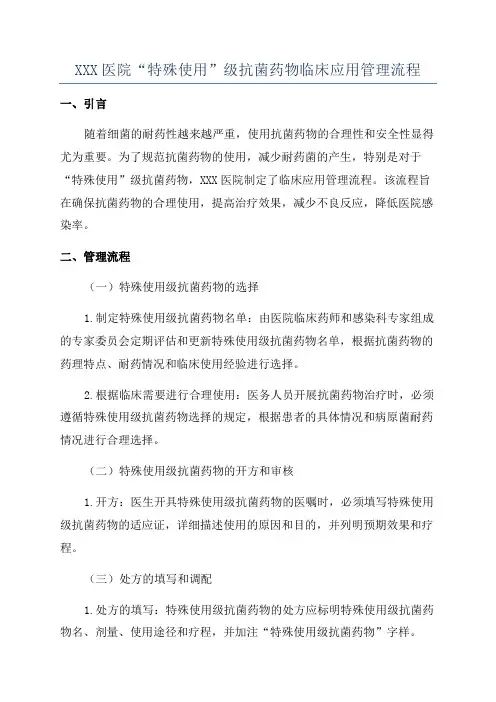 XXX 医院“特殊使用”级抗菌药物临床应用管理流程

一、引言

随着细菌的耐药性越来越严重，使用抗菌药物的合理性和安全性显得尤为重要。为了规范抗菌药物的使用，减少耐药菌的产生，特别是对于“特殊使用”级抗菌药物，XXX 医院制定了临床应用管理流程。该流程旨在确保抗菌药物的合理使用，提高治疗效果，减少不良反应，降低医院感染率。

二、管理流程

（一）特殊使用级抗菌药物的选择

1.制定特殊使用级抗菌药物名单：由医院临床药师和感染科专家组成的专家委员会定期评估和更新特殊使用级抗菌药物名单，根据抗菌药物的药理特点、耐药情况和临床使用经验进行选择。

2.根据临床需要进行合理使用：医务人员开展抗菌药物治疗时，必须遵循特殊使用级抗菌药物选择的规定，根据患者的具体情况和病原菌耐药情况进行合理选择。

（二）特殊使用级抗菌药物的开方和审核

1.开方：医生开具特殊使用级抗菌药物的医嘱时，必须填写特殊使用级抗菌药物的适应证，详细描述使用的原因和目的，并列明预期效果和疗程。

（三）处方的填写和调配

1.处方的填写：特殊使用级抗菌药物的处方应标明特殊使用级抗菌药物名、剂量、使用途径和疗程，并加注“特殊使用级抗菌药物”字样。